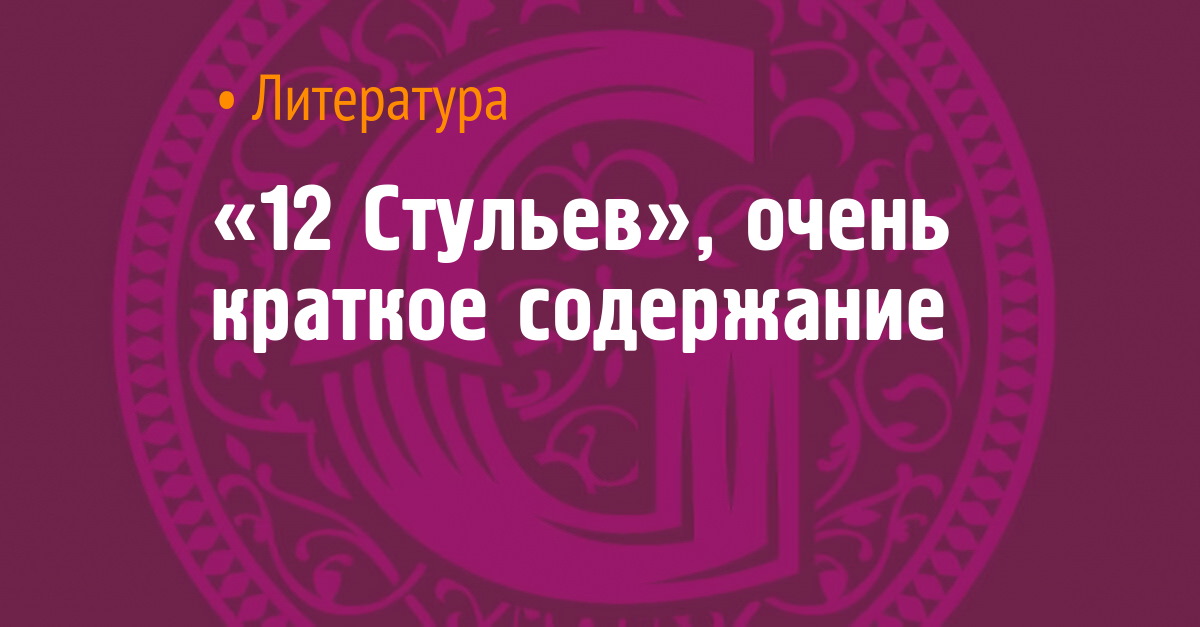 • Литература

«12 Стульев», очень краткое содержание